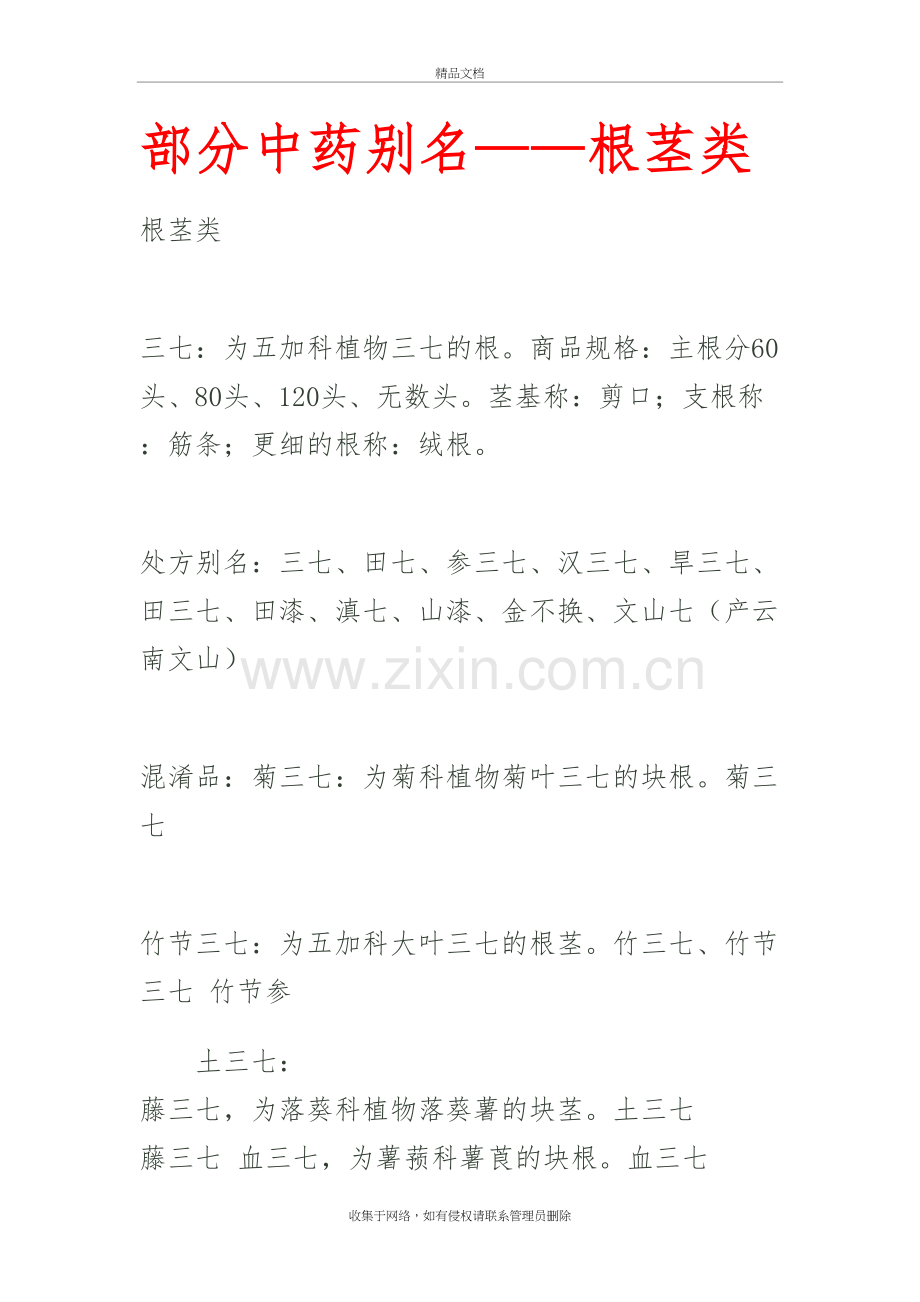 精品文档

部分中药别名——根茎类

根茎类

三七：为五加科植物三七的根。商品规格：主根分60头、80头、120头、无数头。茎基称：剪口；支根称：筋条；更细的根称：绒根。

处方别名：三七、田七、参三七、汉三七、旱三七、田三七、田漆、滇七、山漆、金不换、文山七（产云南文山）

www.zixin.com.cn

混淆品：菊三七：为菊科植物菊叶三七的块根。菊三七

竹节三七：为五加科大叶三七的根茎。竹三七、竹节三七 竹节参

土三七：
藤三七，为落葵科植物落葵薯的块茎。土三七
藤三七 血三七，为薯蓣科薯莨的块根。血三七

收集于网络，如有侵权请联系管理员删除